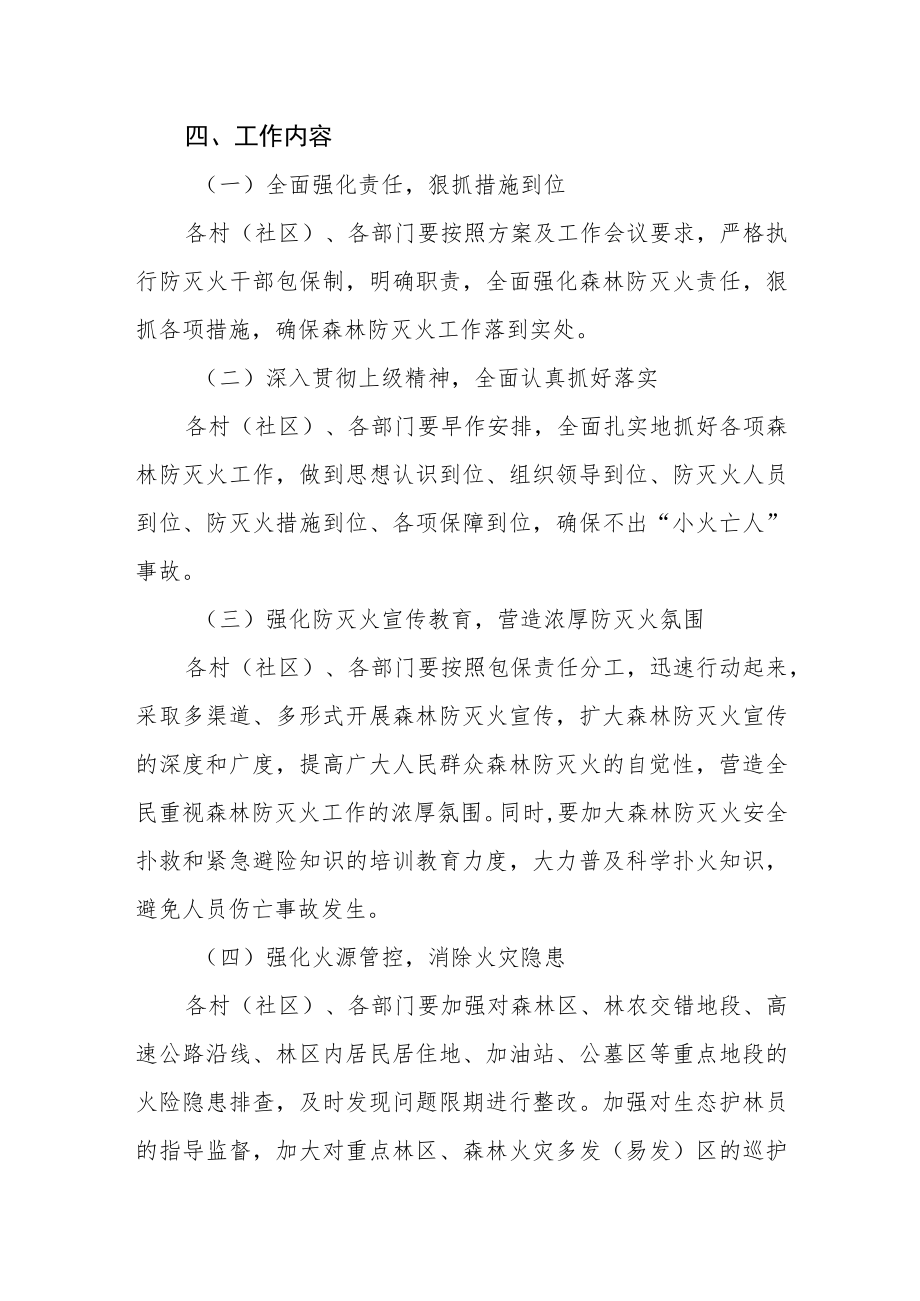 四、工作内容

（一）全面强化责任，狠抓措施到位

各村（社区）、各部门要按照方案及工作会议要求，严格执行防灭火干部包保制，明确职责，全面强化森林防灭火责任，狠抓各项措施，确保森林防灭火工作落到实处。

（二）深入贯彻上级精神，全面认真抓好落实

各村（社区）、各部门要早作安排，全面扎实地抓好各项森林防灭火工作，做到思想认识到位、组织领导到位、防灭火人员到位、防灭火措施到位、各项保障到位，确保不出“小火亡人”事故。

（三）强化防灭火宣传教育，营造浓厚防灭火氛围

各村（社区）、各部门要按照包保责任分工，迅速行动起来，采取多渠道、多形式开展森林防灭火宣传，扩大森林防灭火宣传的深度和广度，提高广大人民群众森林防灭火的自觉性，营造全民重视森林防灭火工作的浓厚氛围。同时，要加大森林防灭火安全扑救和紧急避险知识的培训教育力度，大力普及科学扑火知识，避免人员伤亡事故发生。

（四）强化火源管控，消除火灾隐患

各村（社区）、各部门要加强对森林区、林农交错地段、高速公路沿线、林区内居民居住地、加油站、公墓区等重点地段的火险隐患排查，及时发现问题限期进行整改。加强对生态护林员的指导监督，加大对重点林区、森林火灾多发（易发）区的巡护